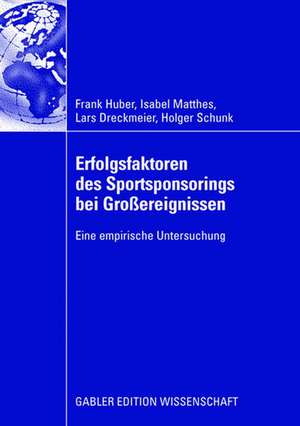 Frank Huber, Isabel Matthes, Lars Dreckmeier, Holger Schunk

Erfolgsfaktoren des Sportsponsorings bei Großereignissen

Eine empirische Untersuchung

GABLER EDITION WISSENSCHAFT